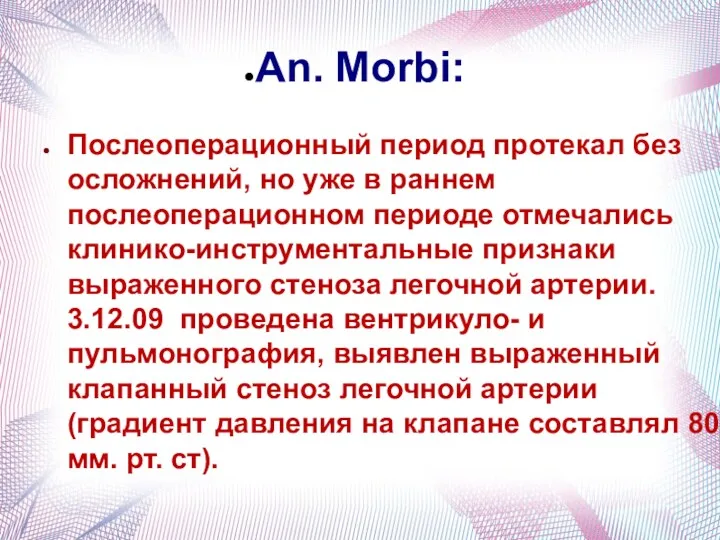 An. Morbi:

Послеоперационный период протекал без осложнений, но уже в раннем послеоперационном периоде отмечались клинико-инструментальные признаки выраженного стеноза легочной артерии. 3.12.09 проведена вентрикуло- и пульмонография, выявлен выраженный клапанный стеноз легочной артерии (градиент давления на клапане составлял 80 мм. рт. ст).